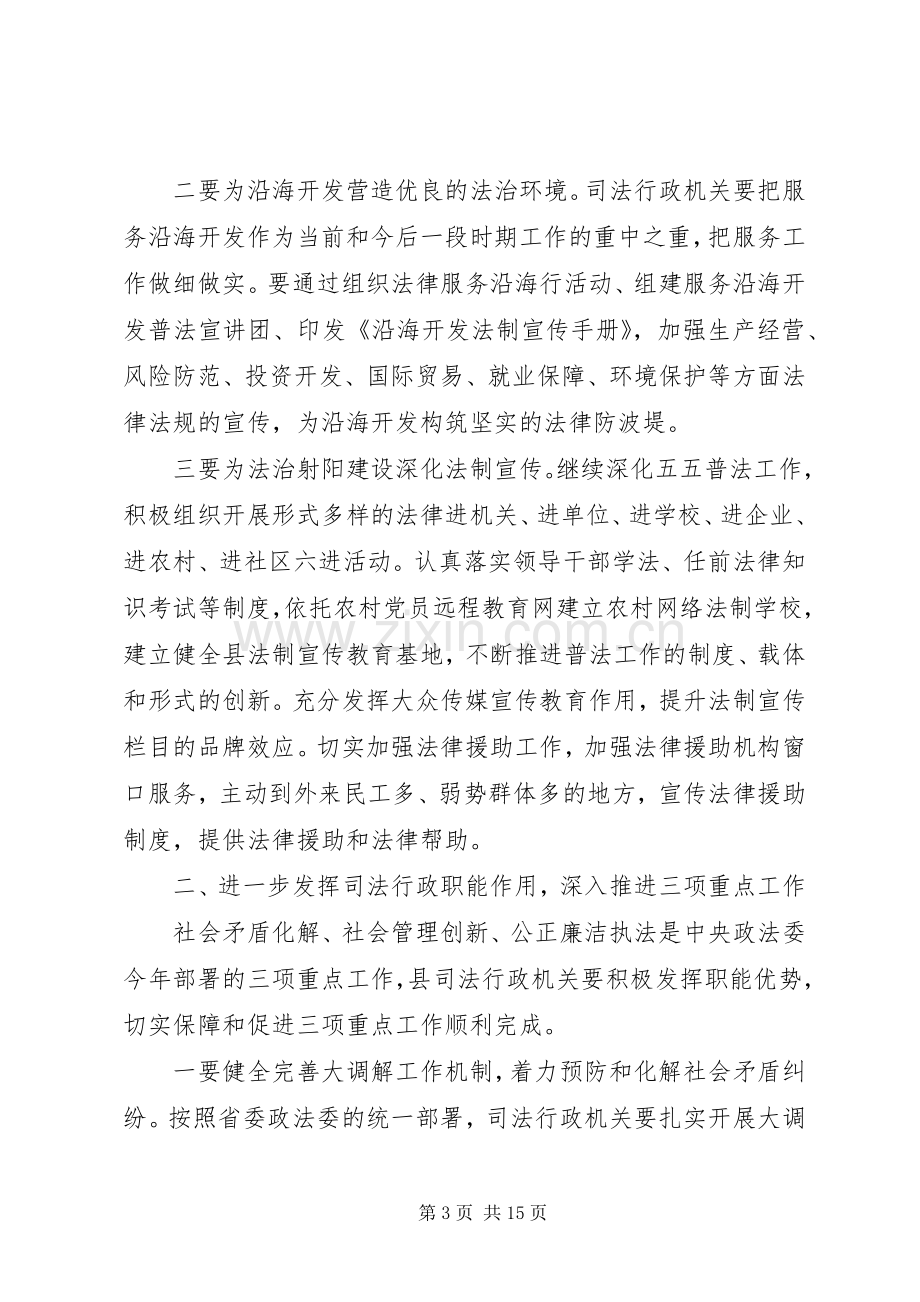 二要为沿海开发营造优良的法治环境。司法行政机关要把服务沿海开发作为当前和今后一段时期工作的重中之重，把服务工作做细做实。要通过组织法律服务沿海行活动、组建服务沿海开发普法宣讲团、印发《沿海开发法制宣传手册》，加强生产经营、风险防范、投资开发、国际贸易、就业保障、环境保护等方面法律法规的宣传，为沿海开发构筑坚实的法律防波堤。

三要为法治射阳建设深化法制宣传。继续深化五五普法工作，积极组织开展形式多样的法律进机关、进单位、进学校、进企业、进农村、进社区六进活动。认真落实领导干部学法、任前法律知识考试等制度，依托农村党员远程教育网建立农村网络法制学校，建立健全县法制宣传教育基地，不断推进普法工作的制度、载体和形式的创新。充分发挥大众传媒宣传教育作用，提升法制宣传栏目的品牌效应。切实加强法律援助工作，加强法律援助机构窗口服务，主动到外来民工多、弱势群体多的地方，宣传法律援助制度，提供法律援助和法律帮助。

二、进一步发挥司法行政职能作用，深入推进三项重点工作

社会矛盾化解、社会管理创新、公正廉洁执法是中央政法委今年部署的三项重点工作，县司法行政机关要积极发挥职能优势，切实保障和促进三项重点工作顺利完成。

一要健全完善大调解工作机制，着力预防和化解社会矛盾纠纷。按照省委政法委的统一部署，司法行政机关要扎实开展大调

第3页 共15页

www.zixin.com.cn